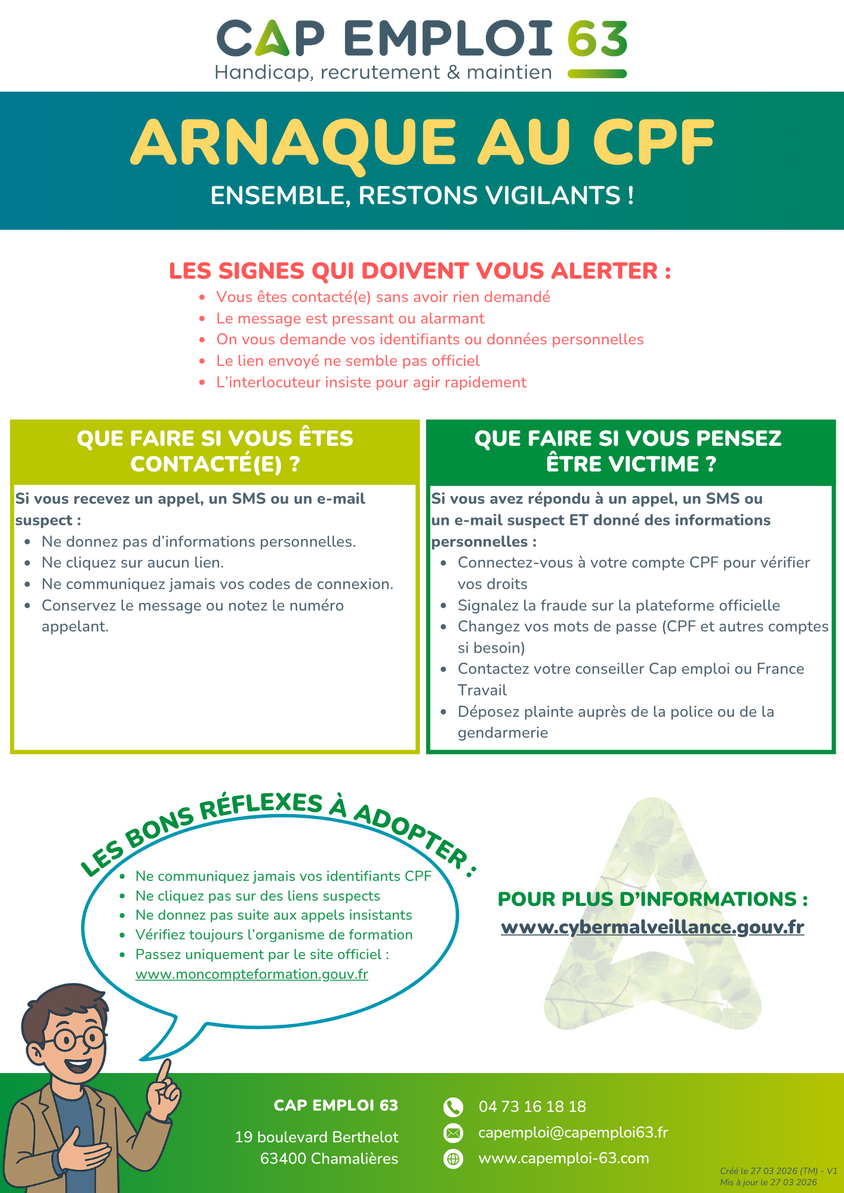 CAP EMPLOI 63
Handicap, recrutement & maintien

ARNAQUE AU CPF
ENSEMBLE, RESTONS VIGILANTS !

LES SIGNES QUI DOIVENT VOUS ALERTER :
- Vous êtes contacté(e) sans avoir rien demandé
- Le message est pressant ou alarmant
- On vous demande vos identifiants ou données personnelles
- Le lien envoyé ne semble pas officiel
- L'interlocuteur insiste pour agir rapidement

QUE FAIRE SI VOUS ÊTES CONTACTÉ(E) ?

Si vous recevez un appel, un SMS ou un e-mail suspect :
- Ne donnez pas d'informations personnelles.
- Ne cliquez sur aucun lien.
- Ne communiquez jamais vos codes de connexion.
- Conservez le message ou notez le numéro appelant.

QUE FAIRE SI VOUS PENSEZ ÊTRE VICTIME ?

Si vous avez répondu à un appel, un SMS ou un e-mail suspect ET donné des informations personnelles :
- Connectez-vous à votre compte CPF pour vérifier vos droits
- Signalez la fraude sur la plateforme officielle
- Changez vos mots de passe (CPF et autres comptes si besoin)
- Contactez votre conseiller Cap emploi ou France Travail
- Déposez plainte auprès de la police ou de la gendarmerie

LES BONS RÉFLEXES À ADOPTER :
- Ne communiquez jamais vos identifiants CPF
- Ne cliquez pas sur des liens suspects
- Ne donnez pas suite aux appels insistants
- Vérifiez toujours l'organisme de formation
- Passez uniquement par le site officiel : www.moncompteformation.gouv.fr

POUR PLUS D'INFORMATIONS :
www.cybermalveillance.gouv.fr

CAP EMPLOI 63
19 boulevard Berthelot
63400 Chamalières

04 73 16 18 18
capemploi@capemploi63.fr
www.capemploi-63.com

Créé le 27 03 2026 (TM) - V1
Mis à jour le 27 03 2026